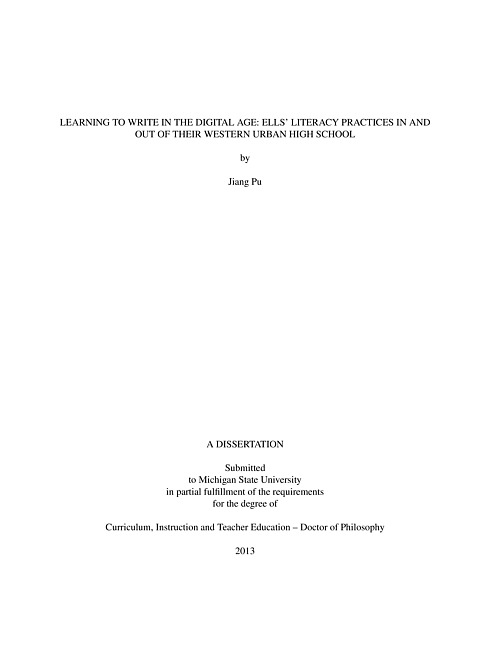 LEARNING TO WRITE IN THE DIGITAL AGE: ELLS' LITERACY PRACTICES IN AND OUT OF THEIR WESTERN URBAN HIGH SCHOOL

by

Jiang Pu

A DISSERTATION

Submitted
to Michigan State University
in partial fulfillment of the requirements
for the degree of

Curriculum, Instruction and Teacher Education – Doctor of Philosophy

2013